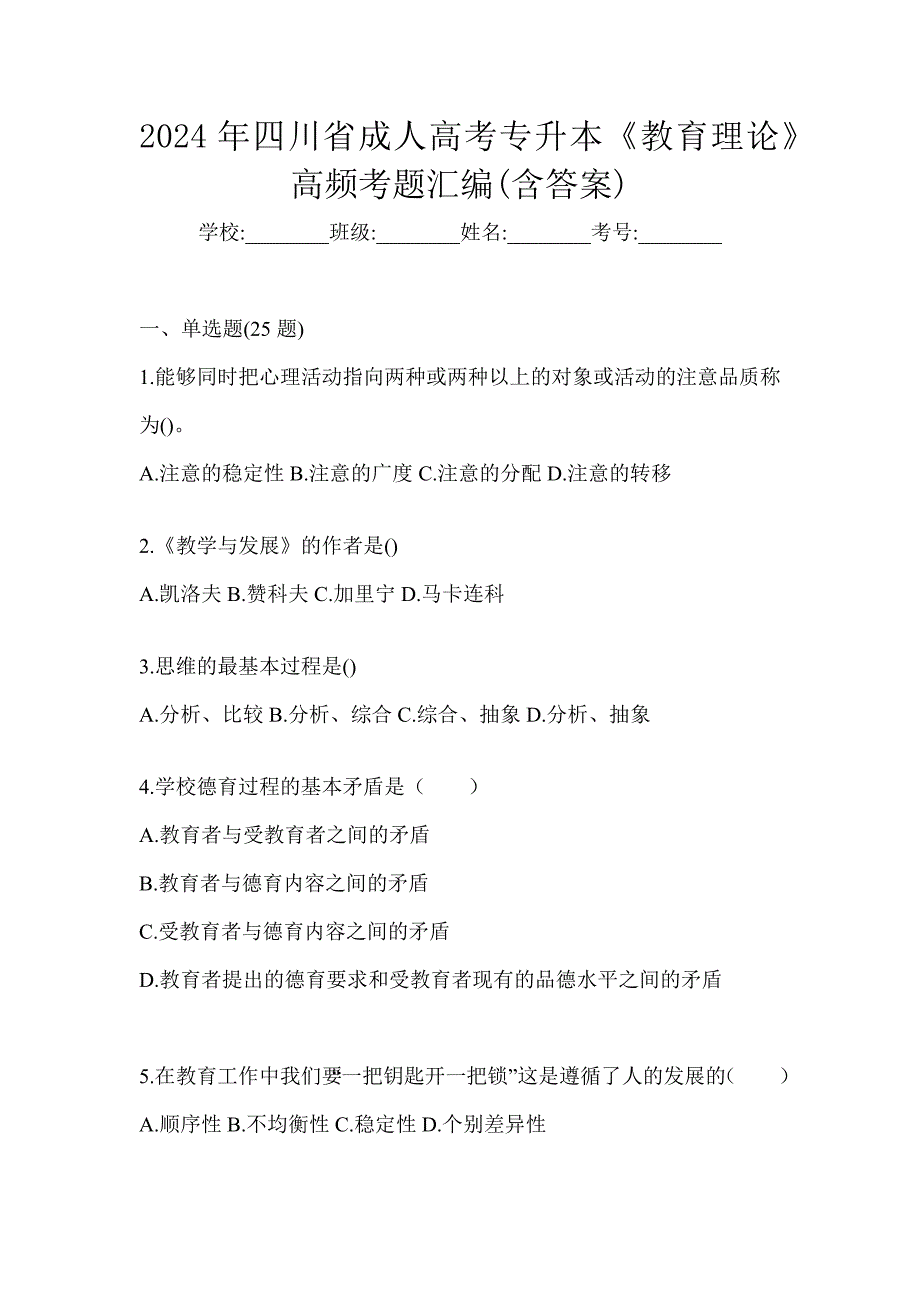 2024 年四川省成人高考专升本《教育理论》高频考题汇编(含答案)

学校:________班级:________姓名:________考号:________

一、单选题(25 题)

1.能够同时把心理活动指向两种或两种以上的对象或活动的注意品质称为()。

A.注意的稳定性 B.注意的广度 C.注意的分配 D.注意的转移

2.《教学与发展》的作者是()

A.凯洛夫 B.赞科夫 C.加里宁 D.马卡连科

3.思维的最基本过程是()

A.分析、比较 B.分析、综合 C.综合、抽象 D.分析、抽象

4.学校德育过程的基本矛盾是（　　）

A.教育者与受教育者之间的矛盾

B.教育者与德育内容之间的矛盾

C.受教育者与德育内容之间的矛盾

D.教育者提出的德育要求和受教育者现有的品德水平之间的矛盾

5.在教育工作中我们要一把钥匙开一把锁”这是遵循了人的发展的(　　)

A.顺序性 B.不均衡性 C.稳定性 D.个别差异性